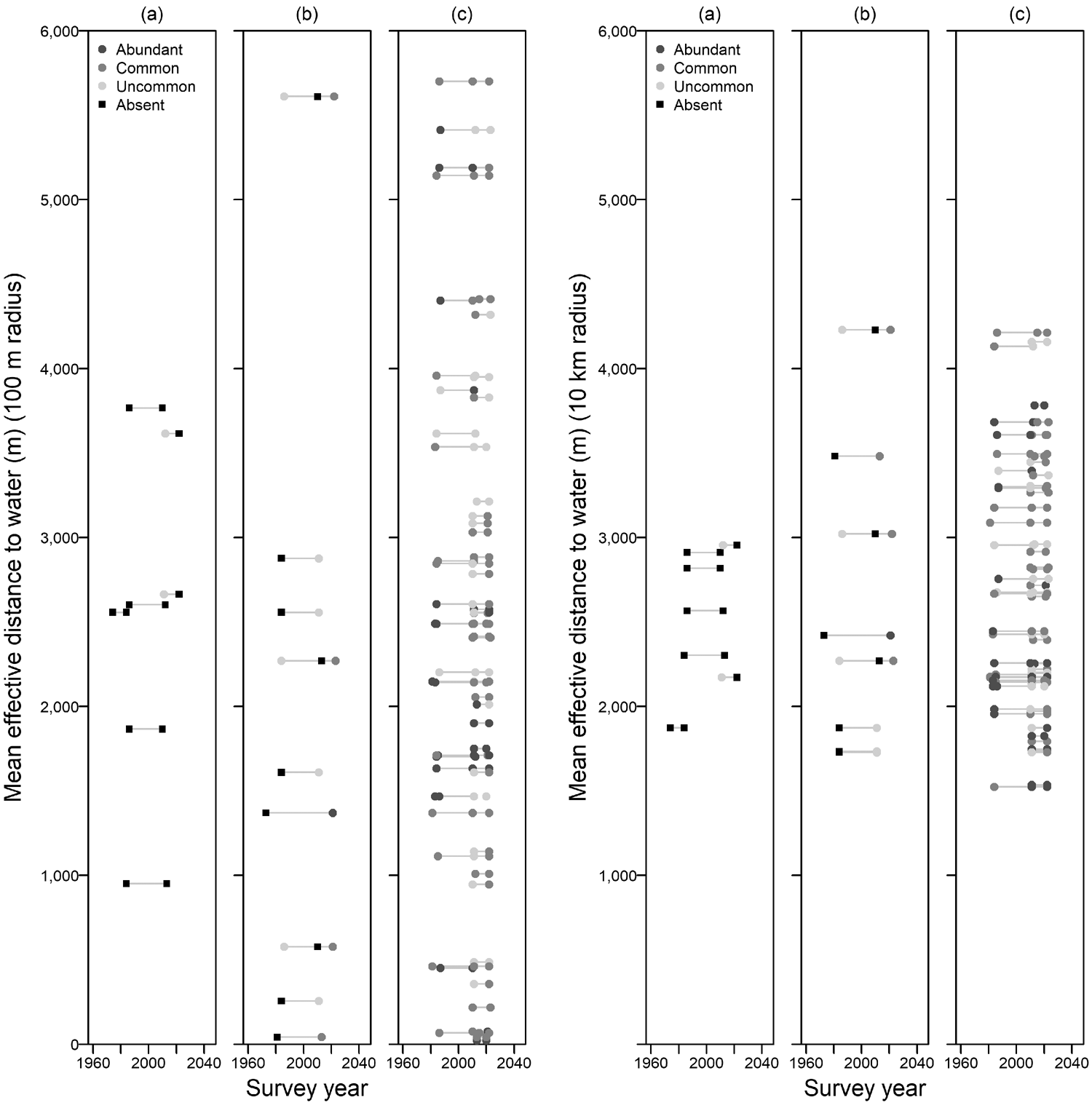 (a)
(b)
(c)
Abundant
Common
Uncommon
Absent
Mean effective distance to water (m) (100 m radius)
6,000
5,000
4,000
3,000
2,000
1,000
0
1960 2000 2040
1960 2000 2040
1960 2000 2040
Survey year

(a)
(b)
(c)
Abundant
Common
Uncommon
Absent
Mean effective distance to water (m) (10 km radius)
6,000
5,000
4,000
3,000
2,000
1,000
1960 2000 2040
1960 2000 2040
1960 2000 2040
Survey year